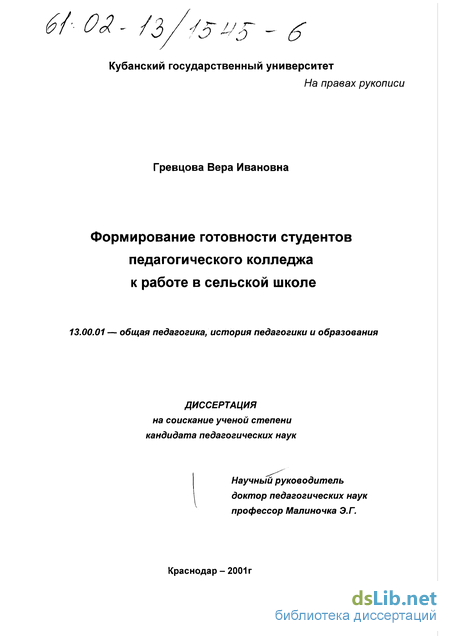 61:02-13/1545-6

Кубанский государственный университет

На правах рукописи

Гревцова Вера Ивановна

Формирование готовности студентов педагогического колледжа к работе в сельской школе

13.00.01 — общая педагогика, история педагогики и образования

ДИССЕРТАЦИЯ
на соискание ученой степени
кандидата педагогических наук

Научный руководитель
доктор педагогических наук
профессор Малиночка Э.Г.

Краснодар – 2001г

dsLib.net
библиотека диссертаций